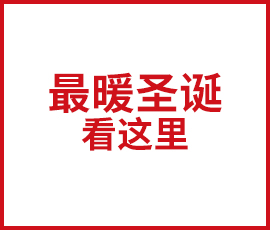 最暖圣诞
看这里